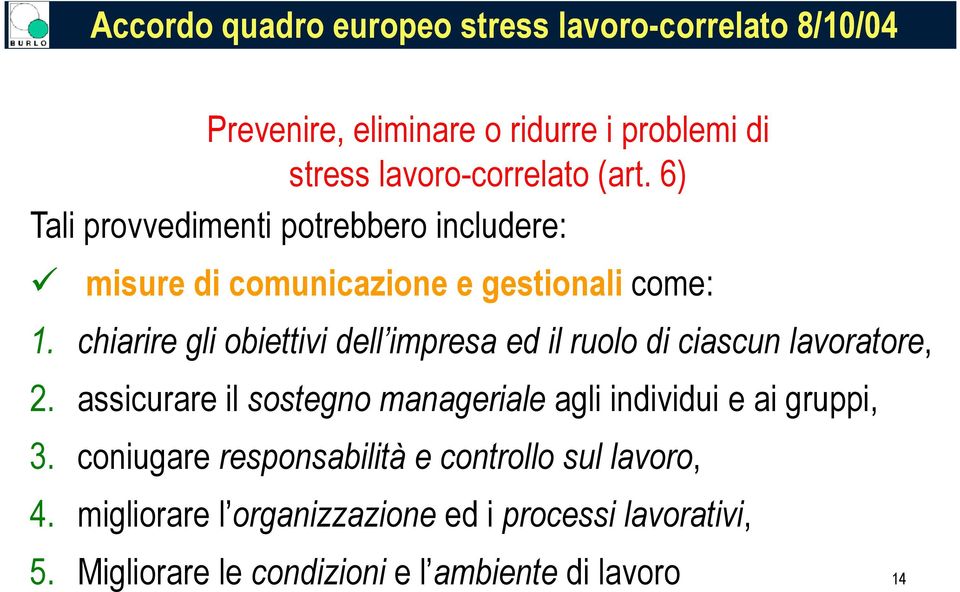 BURLO

Accordo quadro europeo stress lavoro-correlato 8/10/04

Prevenire, eliminare o ridurre i problemi di stress lavoro-correlato (art. 6)

Tali provvedimenti potrebbero includere:

✓ misure di comunicazione e gestionali come:

1. chiarire gli obiettivi dell'impresa ed il ruolo di ciascun lavoratore,
2. assicurare il sostegno manageriale agli individui e ai gruppi,
3. coniugare responsabilità e controllo sul lavoro,
4. migliorare l'organizzazione ed i processi lavorativi,
5. Migliorare le condizioni e l'ambiente di lavoro

14